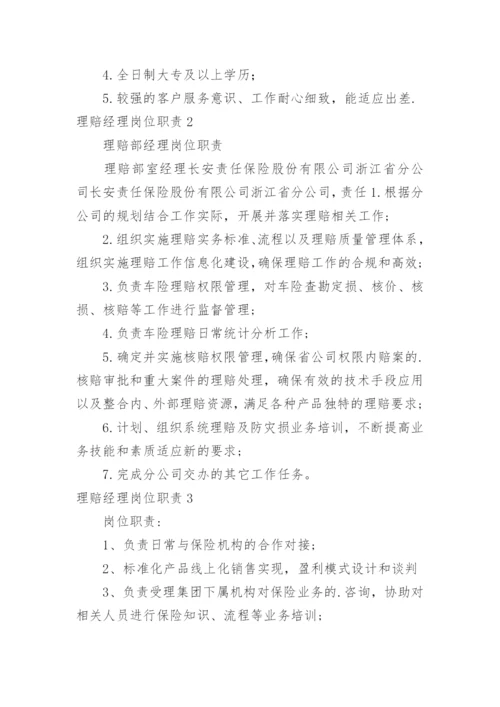 4. 全日制大专及以上学历；

5. 较强的客户服务意识、工作耐心细致，能适应出差.

理赔经理岗位职责 2

理赔部经理岗位职责

理赔部室经理长安责任保险股份有限公司浙江省分公司长安责任保险股份有限公司浙江省分公司，责任 1. 根据分公司的规划结合工作实际，开展并落实理赔相关工作；

2. 组织实施理赔实务标准、流程以及理赔质量管理体系，组织实施理赔工作信息化建设，确保理赔工作的合规和高效；

3. 负责车险理赔权限管理，对车险查勘定损、核价、核损、核赔等工作进行监督管理；

4. 负责车险理赔日常统计分析工作；

5. 确定并实施核赔权限管理，确保省公司权限内赔案的.核赔审批和重大案件的理赔处理，确保有效的技术手段应用以及整合内、外部理赔资源，满足各种产品独特的理赔要求；

6. 计划、组织系统理赔及防灾损业务培训，不断提高业务技能和素质适应新的要求；

7. 完成分公司交办的其它工作任务。

理赔经理岗位职责 3

岗位职责：

1、负责日常与保险机构的合作对接；

2、标准化产品线上化销售实现，盈利模式设计和谈判

3、负责受理集团下属机构对保险业务的.咨询，协助对相关人员进行保险知识、流程等业务培训；